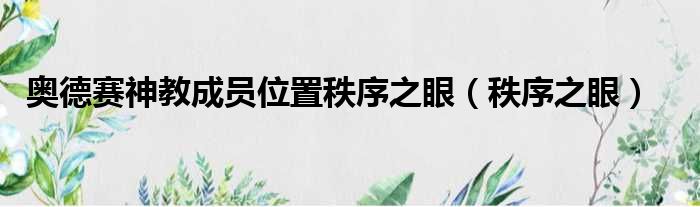 奥德赛神教成员位置秩序之眼（秩序之眼）